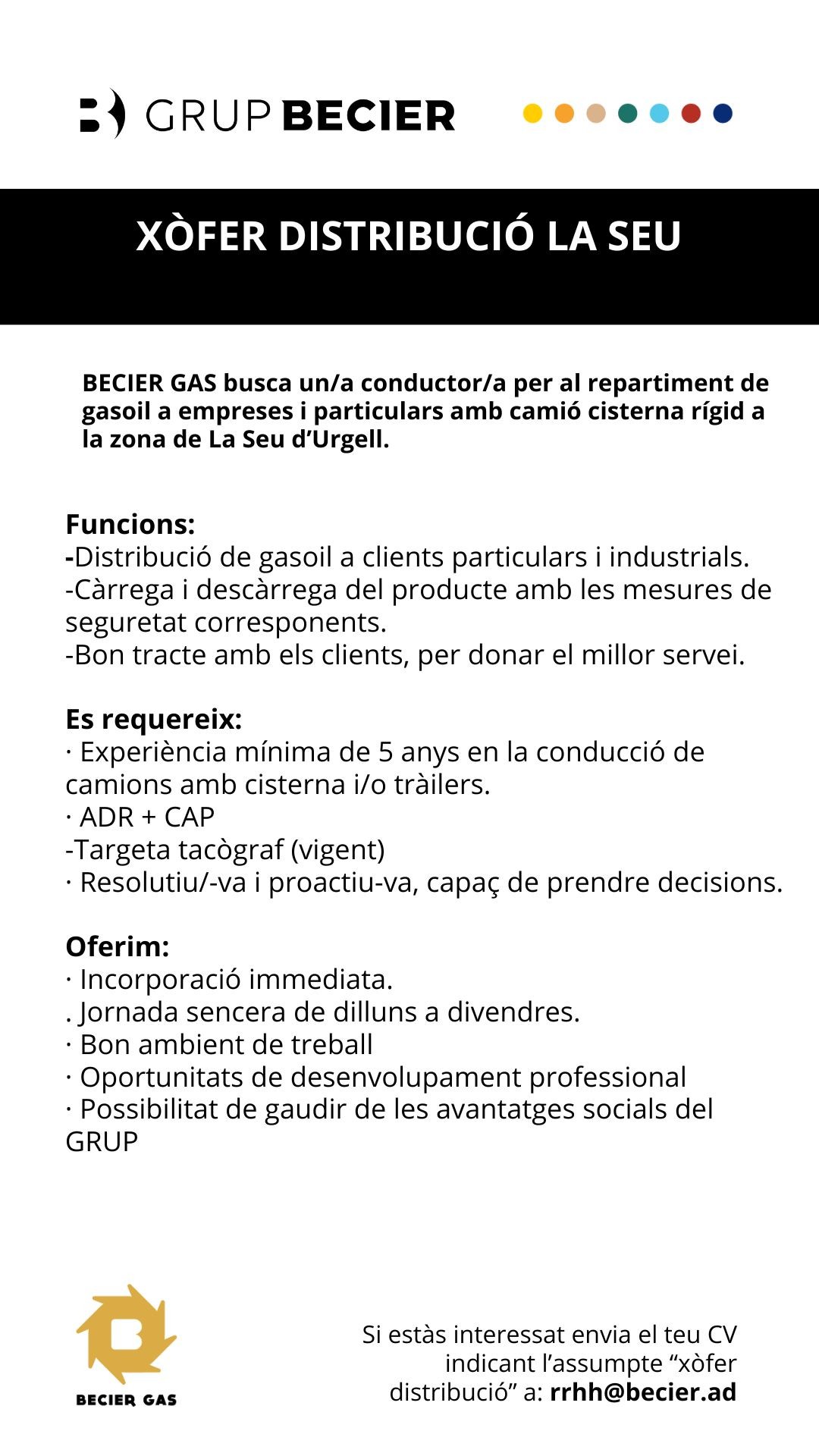 GRUP BECIER

XÒFER DISTRIBUCIÓ LA SEU

BECIER GAS busca un/a conductor/a per al repartiment de gasoil a empreses i particulars amb camió cisterna rígid a la zona de La Seu d'Urgell.

Funcions:
-Distribució de gasoil a clients particulars i industrials.
-Càrrega i descàrrega del producte amb les mesures de seguretat corresponents.
-Bon tracte amb els clients, per donar el millor servei.

Es requereix:
· Experiència mínima de 5 anys en la conducció de camions amb cisterna i/o tràilers.
· ADR + CAP
-Targeta tacògraf (vigent)
· Resolutiu/-va i proactiu-va, capaç de prendre decisions.

Oferim:
· Incorporació immediata.
. Jornada sencera de dilluns a divendres.
· Bon ambient de treball
· Oportunitats de desenvolupament professional
· Possibilitat de gaudir de les avantatges socials del GRUP

BECIER GAS

Si estàs interessat envia el teu CV indicant l'assumpte "xòfer distribució" a: rrhh@becier.ad